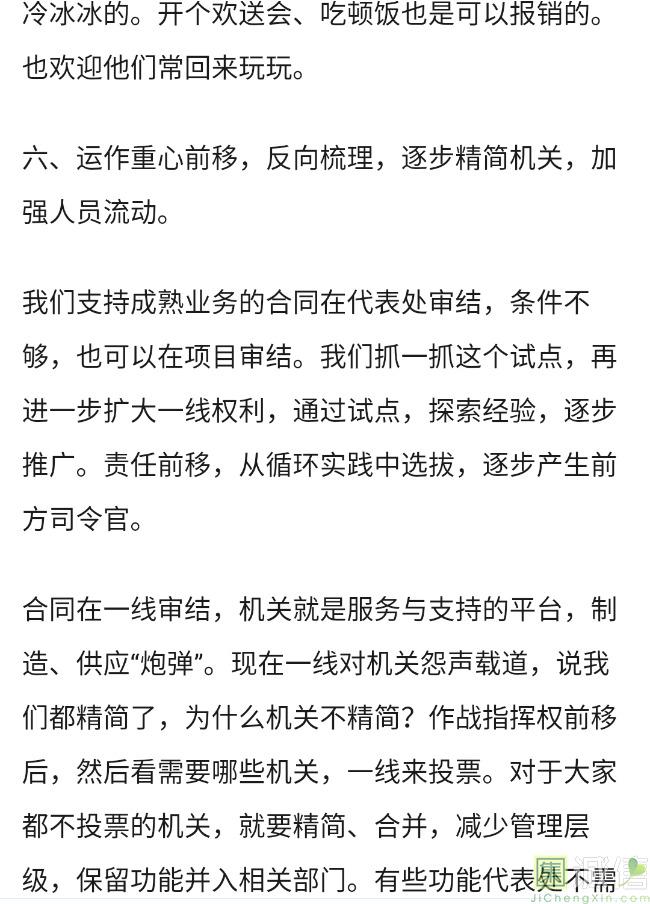 冷冰冰的。开个欢送会、吃顿饭也是可以报销的。也欢迎他们常回来玩玩。

六、运作重心前移，反向梳理，逐步精简机关，加强人员流动。

我们支持成熟业务的合同在代表处审结，条件不够，也可以在项目审结。我们抓一抓这个试点，再进一步扩大一线权利，通过试点，探索经验，逐步推广。责任前移，从循环实践中选拔，逐步产生前方司令官。

合同在一线审结，机关就是服务与支持的平台，制造、供应“炮弹”。现在一线对机关怨声载道，说我们都精简了，为什么机关不精简？作战指挥权前移后，然后看需要哪些机关，一线来投票。对于大家都不投票的机关，就要精简、合并，减少管理层级，保留功能并入相关部门。有些功能代表处不需

JiChengXin.com